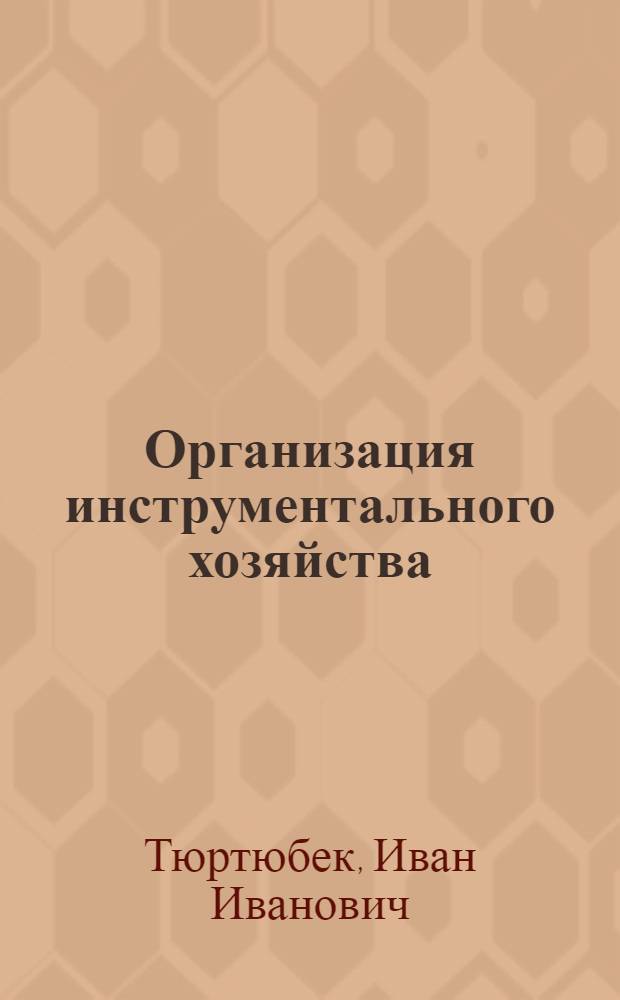 Организация инструментального хозяйства

Тюртюбек, Иван Иванович